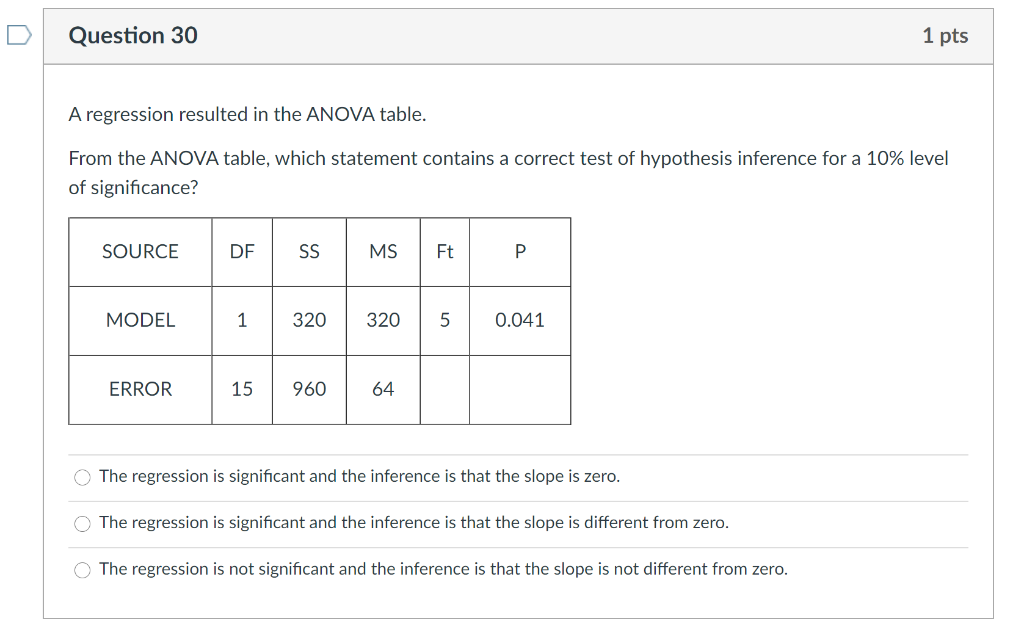 Question 30

1 pts

A regression resulted in the ANOVA table.

From the ANOVA table, which statement contains a correct test of hypothesis inference for a 10% level of significance?

| SOURCE | DF | SS | MS | Ft | P |
|---|---|---|---|---|---|
| MODEL | 1 | 320 | 320 | 5 | 0.041 |
| ERROR | 15 | 960 | 64 | | |

The regression is significant and the inference is that the slope is zero.

The regression is significant and the inference is that the slope is different from zero.

The regression is not significant and the inference is that the slope is not different from zero.